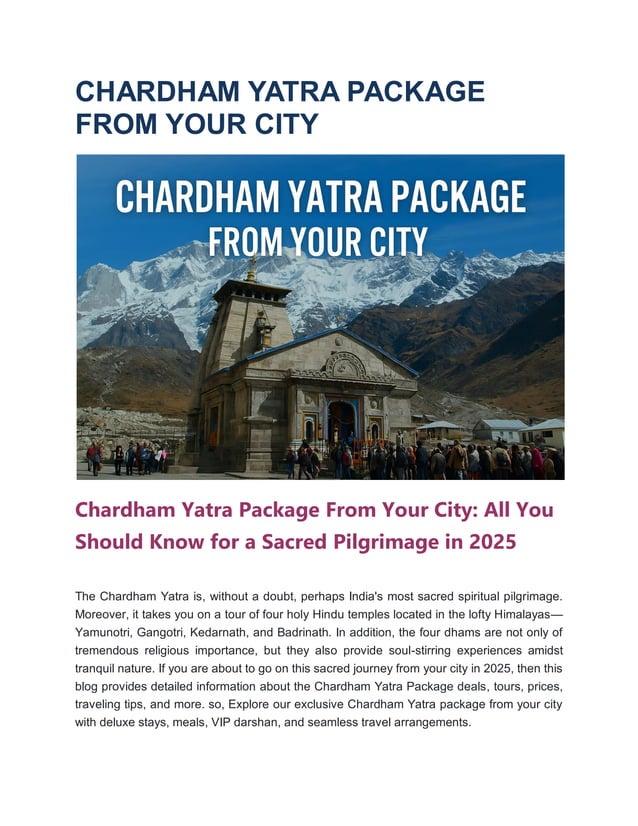 CHARDHAM YATRA PACKAGE FROM YOUR CITY

CHARDHAM YATRA PACKAGE FROM YOUR CITY

Chardham Yatra Package From Your City: All You Should Know for a Sacred Pilgrimage in 2025

The Chardham Yatra is, without a doubt, perhaps India's most sacred spiritual pilgrimage. Moreover, it takes you on a tour of four holy Hindu temples located in the lofty Himalayas—Yamunotri, Gangotri, Kedarnath, and Badrinath. In addition, the four dhams are not only of tremendous religious importance, but they also provide soul-stirring experiences amidst tranquil nature. If you are about to go on this sacred journey from your city in 2025, then this blog provides detailed information about the Chardham Yatra Package deals, tours, prices, traveling tips, and more. so, Explore our exclusive Chardham Yatra package from your city with deluxe stays, meals, VIP darshan, and seamless travel arrangements.